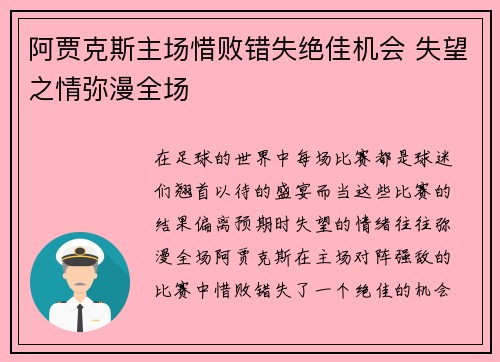 阿贾克斯主场惜败错失绝佳机会 失望之情弥漫全场

在足球的世界中每场比赛都是球迷们翘首以待的盛宴而当这些比赛的结果偏离预期时失望的情绪往往弥漫全场阿贾克斯在主场对阵强敌的比赛中惜败错失了一个绝佳的机会